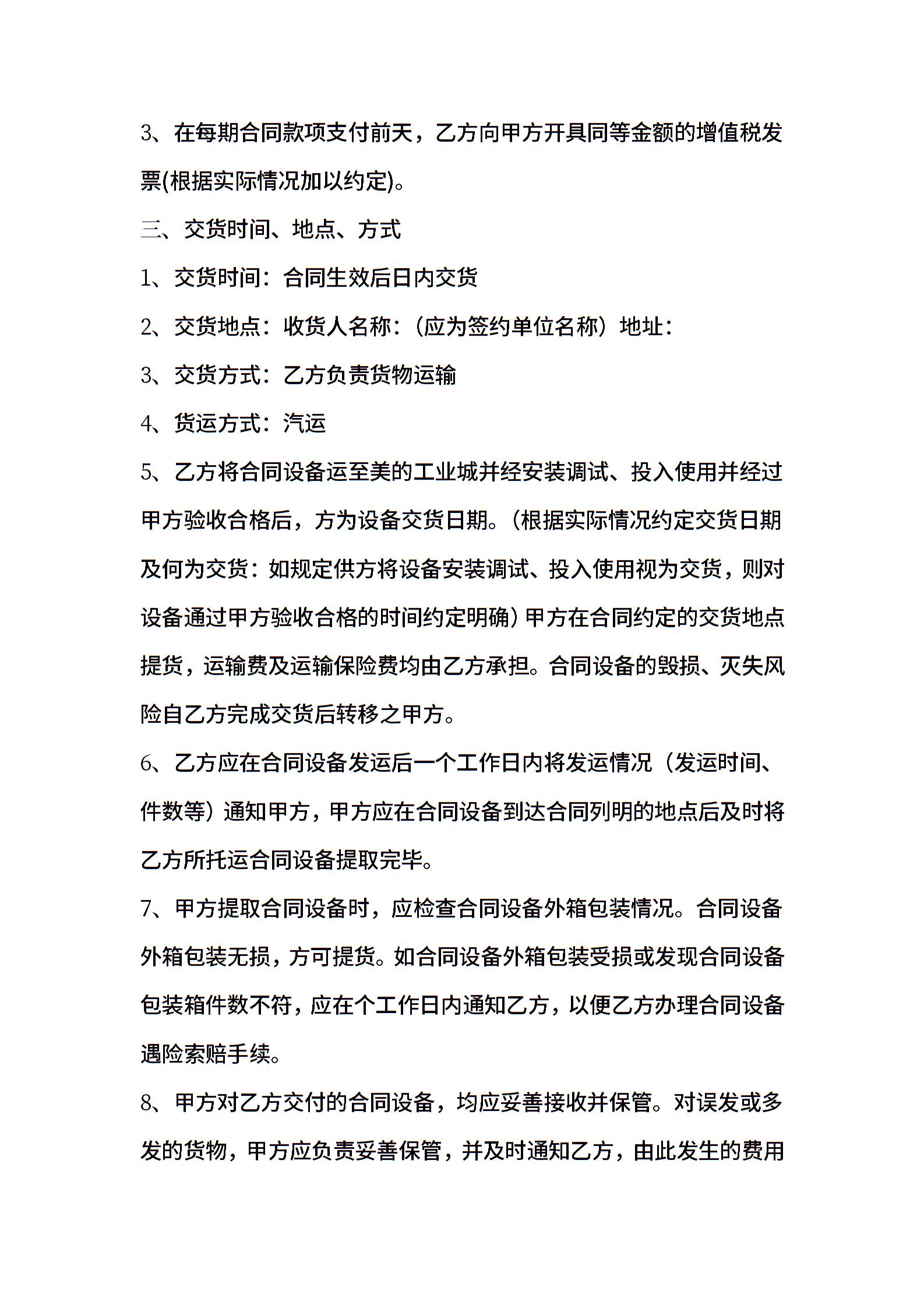 3、在每期合同款项支付前天，乙方向甲方开具同等金额的增值税发票(根据实际情况加以约定)。

三、交货时间、地点、方式

1、交货时间：合同生效后日内交货

2、交货地点：收货人名称：（应为签约单位名称）地址：

3、交货方式：乙方负责货物运输

4、货运方式：汽运

5、乙方将合同设备运至美的工业城并经安装调试、投入使用并经过甲方验收合格后，方为设备交货日期。（根据实际情况约定交货日期及何为交货：如规定供方将设备安装调试、投入使用视为交货，则对设备通过甲方验收合格的时间约定明确）甲方在合同约定的交货地点提货，运输费及运输保险费均由乙方承担。合同设备的毁损、灭失风险自乙方完成交货后转移之甲方。

6、乙方应在合同设备发运后一个工作日内将发运情况（发运时间、件数等）通知甲方，甲方应在合同设备到达合同列明的地点后及时将乙方所托运合同设备提取完毕。

7、甲方提取合同设备时，应检查合同设备外箱包装情况。合同设备外箱包装无损，方可提货。如合同设备外箱包装受损或发现合同设备包装箱件数不符，应在个工作日内通知乙方，以便乙方办理合同设备遇险索赔手续。

8、甲方对乙方交付的合同设备，均应妥善接收并保管。对误发或多发的货物，甲方应负责妥善保管，并及时通知乙方，由此发生的费用